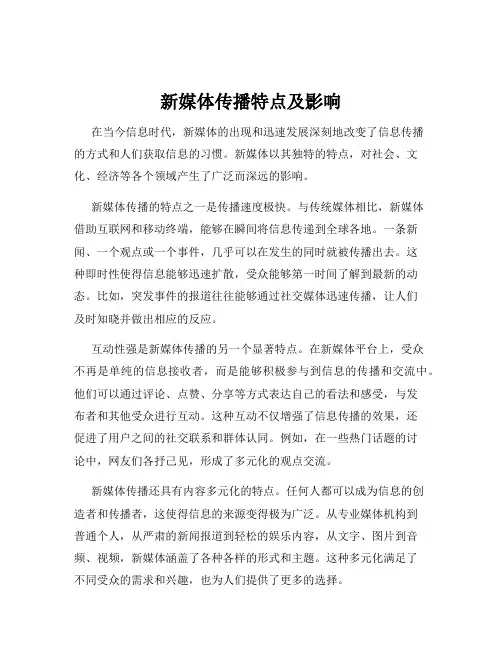 新媒体传播特点及影响

在当今信息时代，新媒体的出现和迅速发展深刻地改变了信息传播的方式和人们获取信息的习惯。新媒体以其独特的特点，对社会、文化、经济等各个领域产生了广泛而深远的影响。

新媒体传播的特点之一是传播速度极快。与传统媒体相比，新媒体借助互联网和移动终端，能够在瞬间将信息传递到全球各地。一条新闻、一个观点或一个事件，几乎可以在发生的同时就被传播出去。这种即时性使得信息能够迅速扩散，受众能够第一时间了解到最新的动态。比如，突发事件的报道往往能够通过社交媒体迅速传播，让人们及时知晓并做出相应的反应。

互动性强是新媒体传播的另一个显著特点。在新媒体平台上，受众不再是单纯的信息接收者，而是能够积极参与到信息的传播和交流中。他们可以通过评论、点赞、分享等方式表达自己的看法和感受，与发布者和其他受众进行互动。这种互动不仅增强了信息传播的效果，还促进了用户之间的社交联系和群体认同。例如，在一些热门话题的讨论中，网友们各抒己见，形成了多元化的观点交流。

新媒体传播还具有内容多元化的特点。任何人都可以成为信息的创造者和传播者，这使得信息的来源变得极为广泛。从专业媒体机构到普通个人，从严肃的新闻报道到轻松的娱乐内容，从文字、图片到音频、视频，新媒体涵盖了各种各样的形式和主题。这种多元化满足了不同受众的需求和兴趣，也为人们提供了更多的选择。